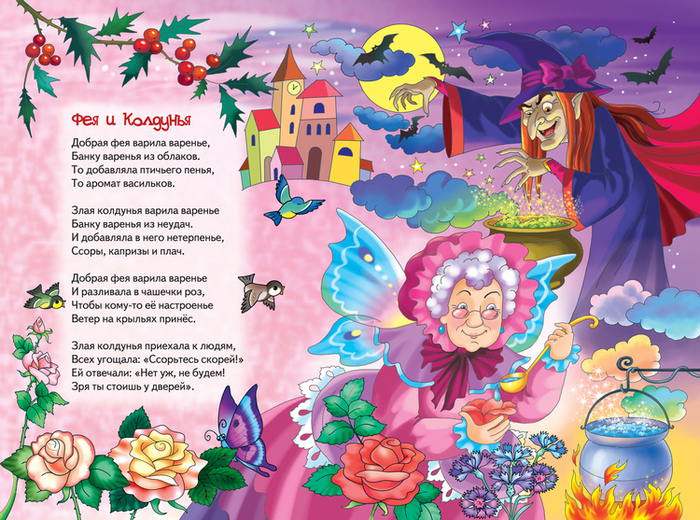 Фея и Колдунья

Добрая фея варила варенье,
Банку варенья из облаков.
То добавляла птичьего пенья,
То аромат васильков.

Злая колдунья варила варенье
Банку варенья из неудач.
И добавляла в него нетерпенье,
Ссоры, капризы и плач.

Добрая фея варила варенье
И разливала в чашечки роз,
Чтобы кому-то её настроенье
Ветер на крыльях принёс.

Злая колдунья приехала к людям,
Всех угощала: «Ссорьтесь скорей!»
Ей отвечали: «Нет уж, не будем!
Зря ты стоишь у дверей».